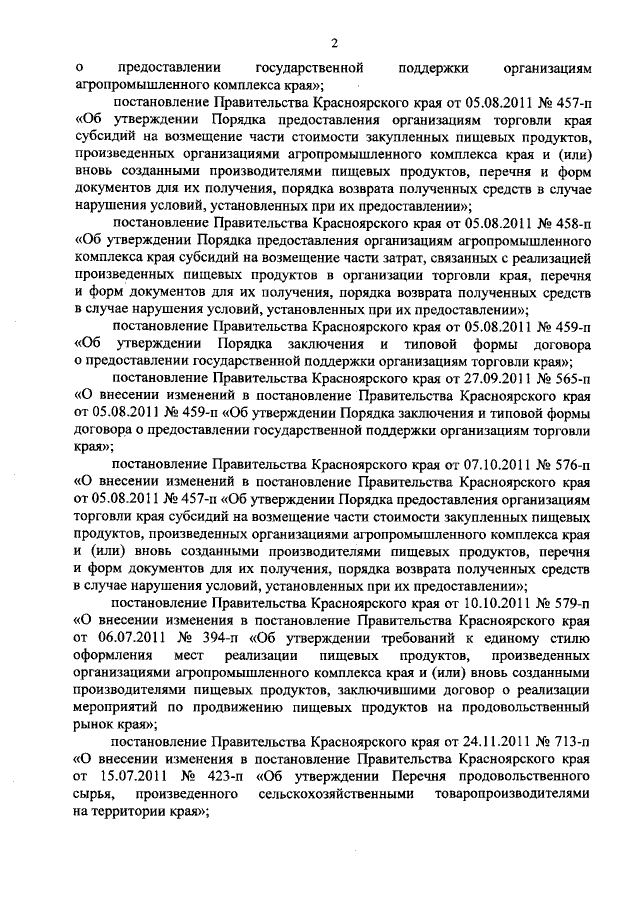 2

о предоставлении государственной поддержки организациям агропромышленного комплекса края»;

постановление Правительства Красноярского края от 05.08.2011 № 457-п «Об утверждении Порядка предоставления организациям торговли края субсидий на возмещение части стоимости закупленных пищевых продуктов, произведенных организациями агропромышленного комплекса края и (или) вновь созданными производителями пищевых продуктов, перечня и форм документов для их получения, порядка возврата полученных средств в случае нарушения условий, установленных при их предоставлении»;

постановление Правительства Красноярского края от 05.08.2011 № 458-п «Об утверждении Порядка предоставления организациям агропромышленного комплекса края субсидий на возмещение части затрат, связанных с реализацией произведенных пищевых продуктов в организации торговли края, перечня и форм документов для их получения, порядка возврата полученных средств в случае нарушения условий, установленных при их предоставлении»;

постановление Правительства Красноярского края от 05.08.2011 № 459-п «Об утверждении Порядка заключения и типовой формы договора о предоставлении государственной поддержки организациям торговли края»;

постановление Правительства Красноярского края от 27.09.2011 № 565-п «О внесении изменений в постановление Правительства Красноярского края от 05.08.2011 № 459-п «Об утверждении Порядка заключения и типовой формы договора о предоставлении государственной поддержки организациям торговли края»;

постановление Правительства Красноярского края от 07.10.2011 № 576-п «О внесении изменений в постановление Правительства Красноярского края от 05.08.2011 № 457-п «Об утверждении Порядка предоставления организациям торговли края субсидий на возмещение части стоимости закупленных пищевых продуктов, произведенных организациями агропромышленного комплекса края и (или) вновь созданными производителями пищевых продуктов, перечня и форм документов для их получения, порядка возврата полученных средств в случае нарушения условий, установленных при их предоставлении»;

постановление Правительства Красноярского края от 10.10.2011 № 579-п «О внесении изменения в постановление Правительства Красноярского края от 06.07.2011 № 394-п «Об утверждении требований к единому стилю оформления мест реализации пищевых продуктов, произведенных организациями агропромышленного комплекса края и (или) вновь созданными производителями пищевых продуктов, заключившими договор о реализации мероприятий по продвижению пищевых продуктов на продовольственный рынок края»;

постановление Правительства Красноярского края от 24.11.2011 № 713-п «О внесении изменения в постановление Правительства Красноярского края от 15.07.2011 № 423-п «Об утверждении Перечня продовольственного сырья, произведенного сельскохозяйственными товаропроизводителями на территории края»;